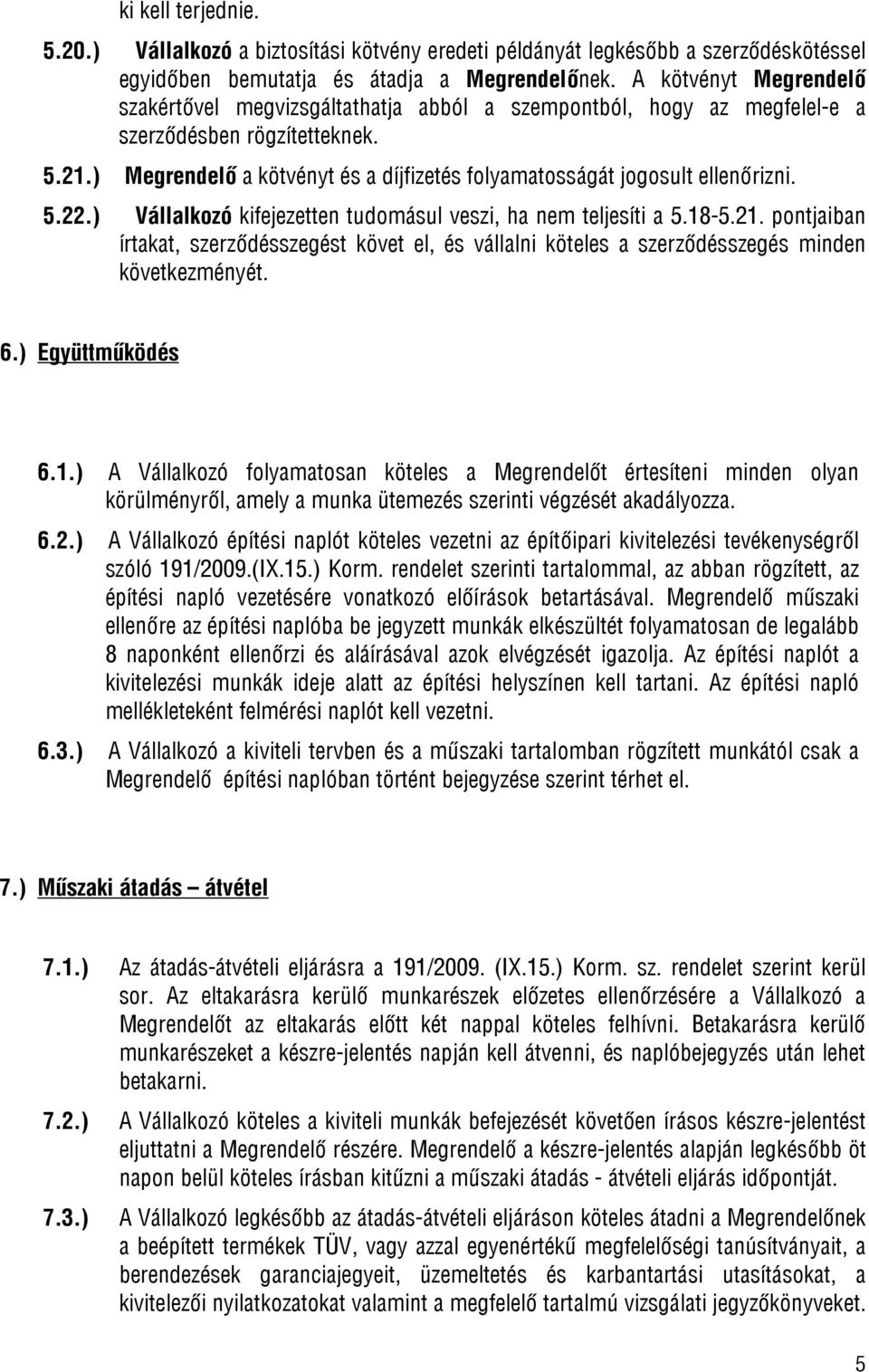 ki kell terjednie.

5.20.) Vállalkozó a biztosítási kötvény eredeti példányát legkésőbb a szerződéskötéssel egyidőben bemutatja és átadja a Megrendelőnek. A kötvényt Megrendelő szakértővel megvizsgáltathatja abból a szempontból, hogy az megfelel-e a szerződésben rögzítetteknek.

5.21.) Megrendelő a kötvényt és a díjfizetés folyamatosságát jogosult ellenőrizni.

5.22.) Vállalkozó kifejezetten tudomásul veszi, ha nem teljesíti a 5.18-5.21. pontjaiban írtakat, szerződésszegést követ el, és vállalni köteles a szerződésszegés minden következményét.

6.) Együttműködés

6.1.) A Vállalkozó folyamatosan köteles a Megrendelőt értesíteni minden olyan körülményről, amely a munka ütemezés szerinti végzését akadályozza.

6.2.) A Vállalkozó építési naplót köteles vezetni az építőipari kivitelezési tevékenységről szóló 191/2009.(IX.15.) Korm. rendelet szerinti tartalommal, az abban rögzített, az építési napló vezetésére vonatkozó előírások betartásával. Megrendelő műszaki ellenőre az építési naplóba be jegyzett munkák elkészültét folyamatosan de legalább 8 naponként ellenőrzi és aláírásával azok elvégzését igazolja. Az építési naplót a kivitelezési munkák ideje alatt az építési helyszínen kell tartani. Az építési napló mellékleteként felmérési naplót kell vezetni.

6.3.) A Vállalkozó a kiviteli tervben és a műszaki tartalomban rögzített munkától csak a Megrendelő építési naplóban történt bejegyzése szerint térhet el.

7.) Műszaki átadás – átvétel

7.1.) Az átadás-átvételi eljárásra a 191/2009. (IX.15.) Korm. sz. rendelet szerint kerül sor. Az eltakarásra kerülő munkarészek előzetes ellenőrzésére a Vállalkozó a Megrendelőt az eltakarás előtt két nappal köteles felhívni. Betakarásra kerülő munkarészeket a készre-jelentés napján kell átvenni, és naplóbejegyzés után lehet betakarni.

7.2.) A Vállalkozó köteles a kiviteli munkák befejezését követően írásos készre-jelentést eljuttatni a Megrendelő részére. Megrendelő a készre-jelentés alapján legkésőbb öt napon belül köteles írásban kitűzni a műszaki átadás - átvételi eljárás időpontját.

7.3.) A Vállalkozó legkésőbb az átadás-átvételi eljáráson köteles átadni a Megrendelőnek a beépített termékek TÜV, vagy azzal egyenértékű megfelelőségi tanúsítványait, a berendezések garanciajegyeit, üzemeltetési és karbantartási utasításokat, a kivitelezői nyilatkozatokat valamint a megfelelő tartalmú vizsgálati jegyzőkönyveket.

5